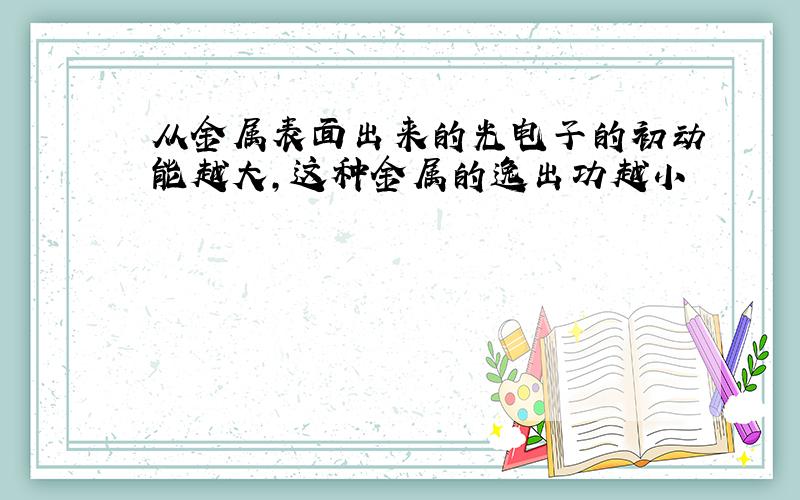 从金属表面出来的光电子的初动能越大,这种金属的逸出功越小